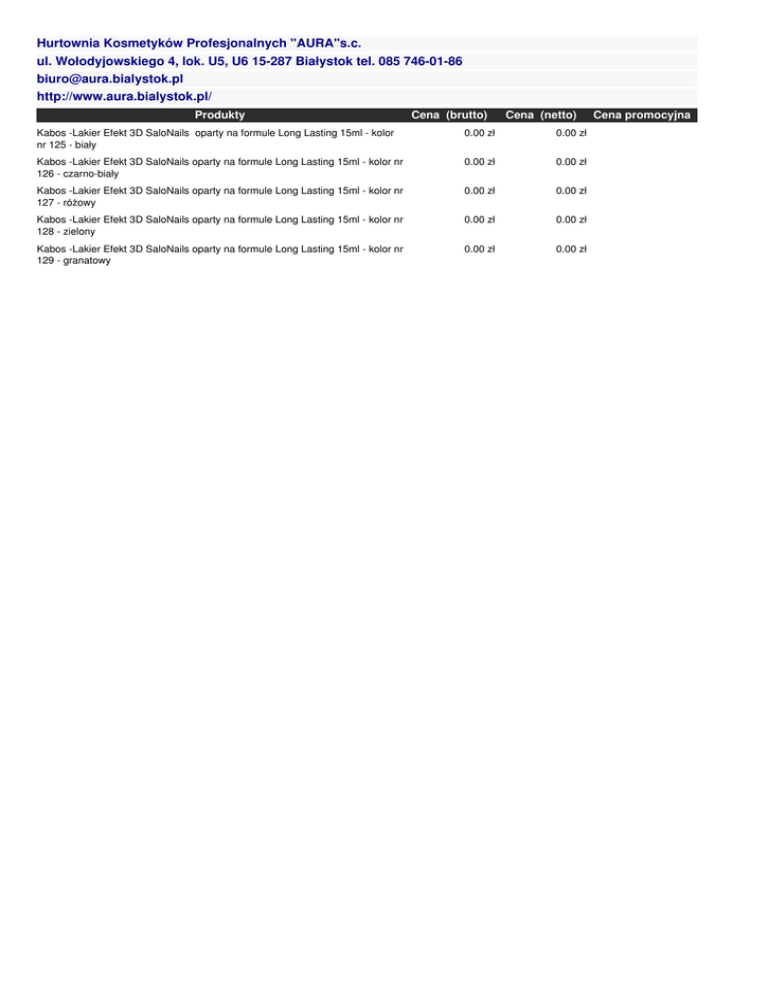 Hurtownia Kosmetyków Profesjonalnych "AURA"s.c.
ul. Wołodyjowskiego 4, lok. U5, U6 15-287 Białystok tel. 085 746-01-86
biuro@aura.bialystok.pl
http://www.aura.bialystok.pl/

| Produkty | Cena (brutto) | Cena (netto) | Cena promocyjna |
|---|---|---|---|
| Kabos -Lakier Efekt 3D SaloNails oparty na formule Long Lasting 15ml - kolor nr 125 - biały | 0.00 zł | 0.00 zł | |
| Kabos -Lakier Efekt 3D SaloNails oparty na formule Long Lasting 15ml - kolor nr 126 - czarno-biały | 0.00 zł | 0.00 zł | |
| Kabos -Lakier Efekt 3D SaloNails oparty na formule Long Lasting 15ml - kolor nr 127 - różowy | 0.00 zł | 0.00 zł | |
| Kabos -Lakier Efekt 3D SaloNails oparty na formule Long Lasting 15ml - kolor nr 128 - zielony | 0.00 zł | 0.00 zł | |
| Kabos -Lakier Efekt 3D SaloNails oparty na formule Long Lasting 15ml - kolor nr 129 - granatowy | 0.00 zł | 0.00 zł | |